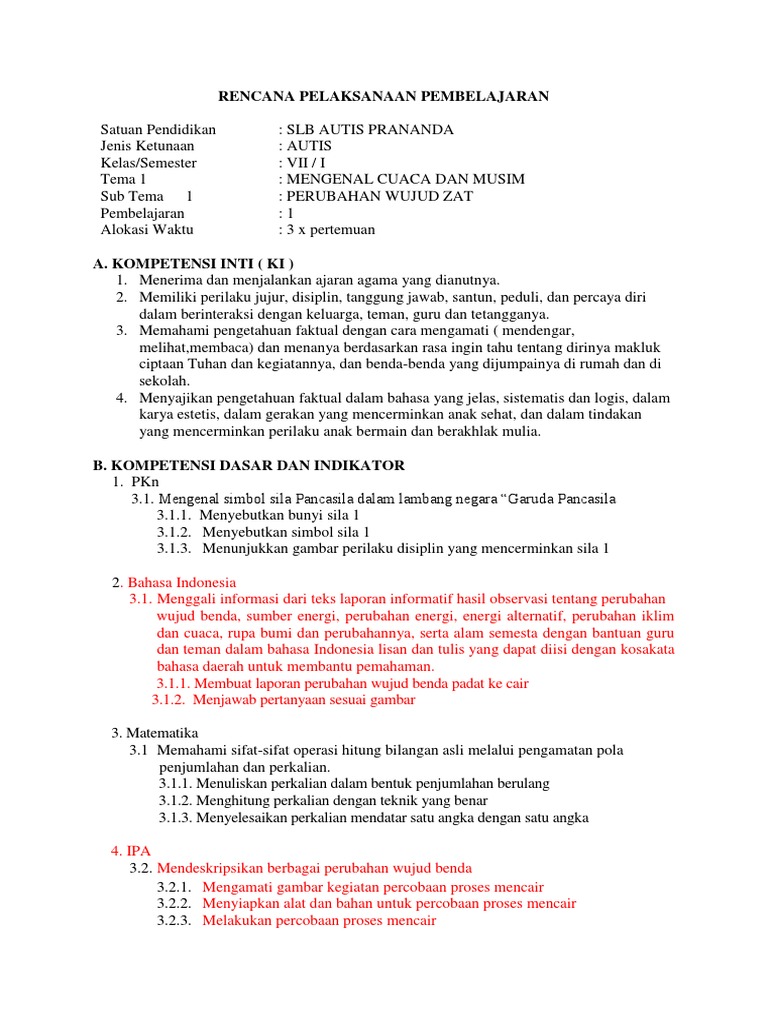 RENCANA PELAKSANAAN PEMBELAJARAN

Satuan Pendidikan : SLB AUTIS PRANANDA
Jenis Ketunaan : AUTIS
Kelas/Semester : VII / I
Tema 1 : MENGENAL CUACA DAN MUSIM
Sub Tema 1 : PERUBAHAN WUJUD ZAT
Pembelajaran : 1
Alokasi Waktu : 3 x pertemuan

A. KOMPETENSI INTI ( KI )
1. Menerima dan menjalankan ajaran agama yang dianutnya.
2. Memiliki perilaku jujur, disiplin, tanggung jawab, santun, peduli, dan percaya diri dalam berinteraksi dengan keluarga, teman, guru dan tetangganya.
3. Memahami pengetahuan faktual dengan cara mengamati ( mendengar, melihat,membaca) dan menanya berdasarkan rasa ingin tahu tentang dirinya makluk ciptaan Tuhan dan kegiatannya, dan benda-benda yang dijumpainya di rumah dan di sekolah.
4. Menyajikan pengetahuan faktual dalam bahasa yang jelas, sistematis dan logis, dalam karya estetis, dalam gerakan yang mencerminkan anak sehat, dan dalam tindakan yang mencerminkan perilaku anak bermain dan berakhlak mulia.

B. KOMPETENSI DASAR DAN INDIKATOR
1. PKn
3.1. Mengenal simbol sila Pancasila dalam lambang negara “Garuda Pancasila
3.1.1. Menyebutkan bunyi sila 1
3.1.2. Menyebutkan simbol sila 1
3.1.3. Menunjukkan gambar perilaku disiplin yang mencerminkan sila 1

2. Bahasa Indonesia
3.1. Menggali informasi dari teks laporan informatif hasil observasi tentang perubahan wujud benda, sumber energi, perubahan energi, energi alternatif, perubahan iklim dan cuaca, rupa bumi dan perubahannya, serta alam semesta dengan bantuan guru dan teman dalam bahasa Indonesia lisan dan tulis yang dapat diisi dengan kosakata bahasa daerah untuk membantu pemahaman.
3.1.1. Membuat laporan perubahan wujud benda padat ke cair
3.1.2. Menjawab pertanyaan sesuai gambar

3. Matematika
3.1 Memahami sifat-sifat operasi hitung bilangan asli melalui pengamatan pola penjumlahan dan perkalian.
3.1.1. Menuliskan perkalian dalam bentuk penjumlahan berulang
3.1.2. Menghitung perkalian dengan teknik yang benar
3.1.3. Menyelesaikan perkalian mendatar satu angka dengan satu angka

4. IPA
3.2. Mendeskripsikan berbagai perubahan wujud benda
3.2.1. Mengamati gambar kegiatan percobaan proses mencair
3.2.2. Menyiapkan alat dan bahan untuk percobaan proses mencair
3.2.3. Melakukan percobaan proses mencair